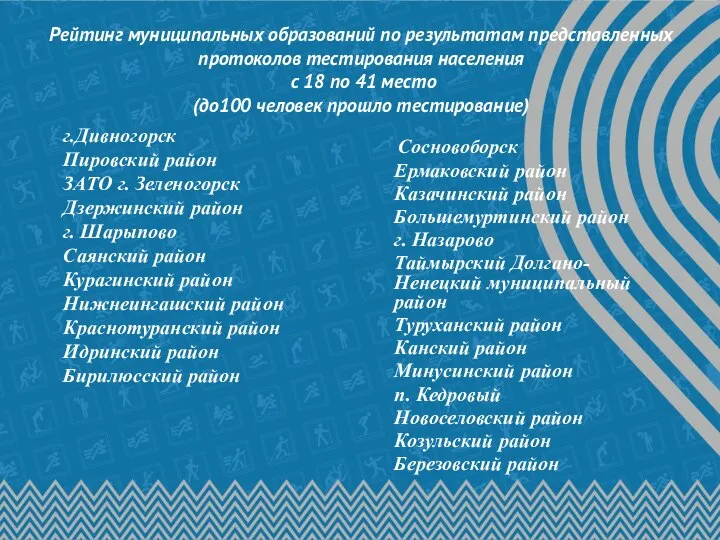 Рейтинг муниципальных образований по результатам представленных протоколов тестирования населения
с 18 по 41 место
(до100 человек прошло тестирование)

г.Дивногорск
Пировский район
ЗАТО г. Зеленогорск
Дзержинский район
г. Шарыпово
Саянский район
Курагинский район
Нижнеингашский район
Краснотуранский район
Идринский район
Бирилюсский район

Сосновоборск
Ермаковский район
Казачинский район
Большемуртинский район
г. Назарово
Таймырский Долгано-Ненецкий муниципальный район
Туруханский район
Канский район
Минусинский район
п. Кедровый
Новоселовский район
Козульский район
Березовский район